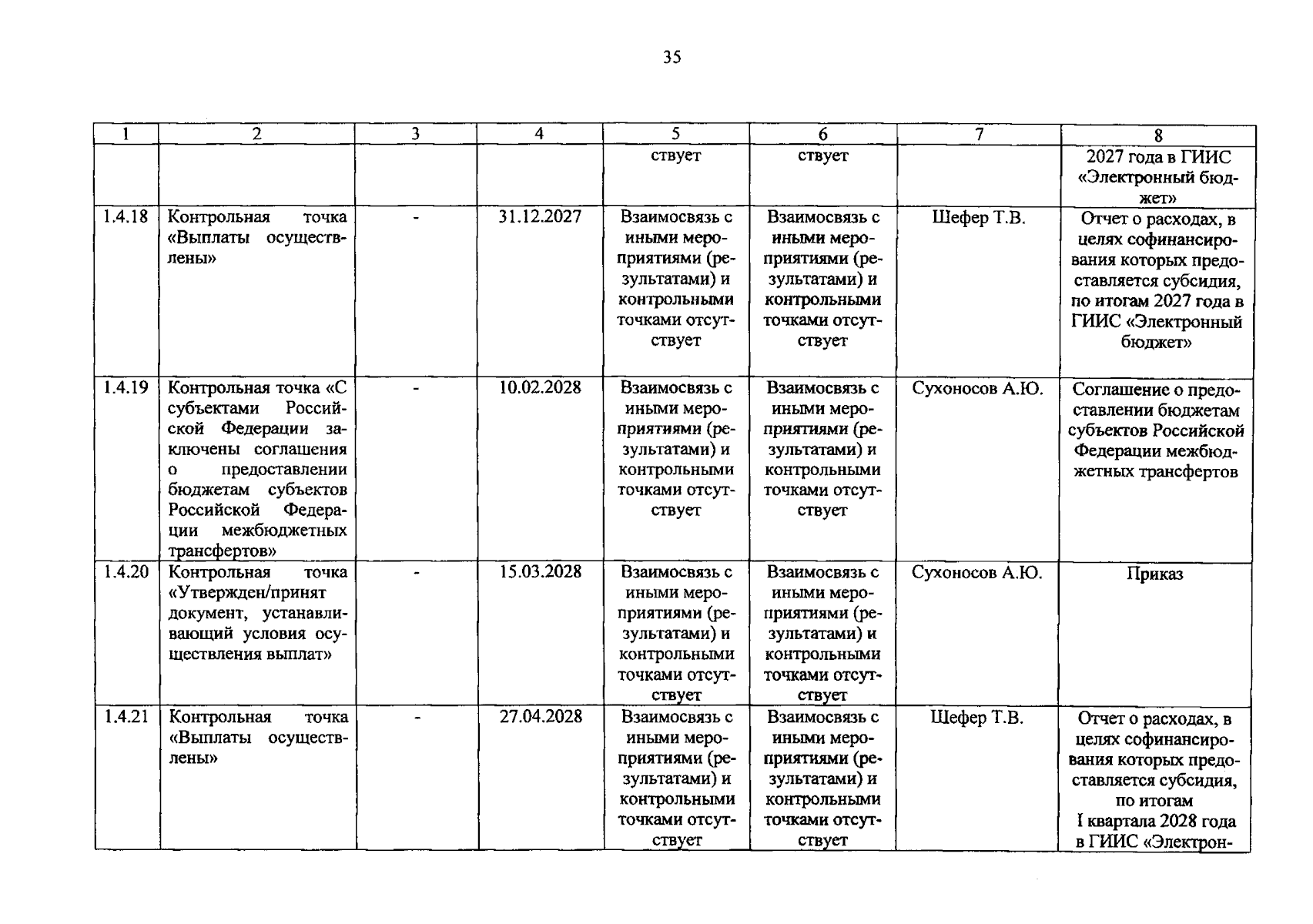 35

| 1 | 2 | 3 | 4 | 5 | 6 | 7 | 8 |
|---|---|---|---|---|---|---|---|
|  |  |  |  | ствует | ствует |  | 2027 года в ГИИС «Электронный бюджет» |
| 1.4.18 | Контрольная точка «Выплаты осуществлены» | - | 31.12.2027 | Взаимосвязь с иными мероприятиями (результатами) и контрольными точками отсутствует | Взаимосвязь с иными мероприятиями (результатами) и контрольными точками отсутствует | Шефер Т.В. | Отчет о расходах, в целях софинансирования которых предоставляется субсидия, по итогам 2027 года в ГИИС «Электронный бюджет» |
| 1.4.19 | Контрольная точка «С субъектами Российской Федерации заключены соглашения о предоставлении бюджетам субъектов Российской Федерации межбюджетных трансфертов» | - | 10.02.2028 | Взаимосвязь с иными мероприятиями (результатами) и контрольными точками отсутствует | Взаимосвязь с иными мероприятиями (результатами) и контрольными точками отсутствует | Сухоносов А.Ю. | Соглашение о предоставлении бюджетам субъектов Российской Федерации межбюджетных трансфертов |
| 1.4.20 | Контрольная точка «Утвержден/принят документ, устанавливающий условия осуществления выплат» | - | 15.03.2028 | Взаимосвязь с иными мероприятиями (результатами) и контрольными точками отсутствует | Взаимосвязь с иными мероприятиями (результатами) и контрольными точками отсутствует | Сухоносов А.Ю. | Приказ |
| 1.4.21 | Контрольная точка «Выплаты осуществлены» | - | 27.04.2028 | Взаимосвязь с иными мероприятиями (результатами) и контрольными точками отсутствует | Взаимосвязь с иными мероприятиями (результатами) и контрольными точками отсутствует | Шефер Т.В. | Отчет о расходах, в целях софинансирования которых предоставляется субсидия, по итогам I квартала 2028 года в ГИИС «Электрон- |